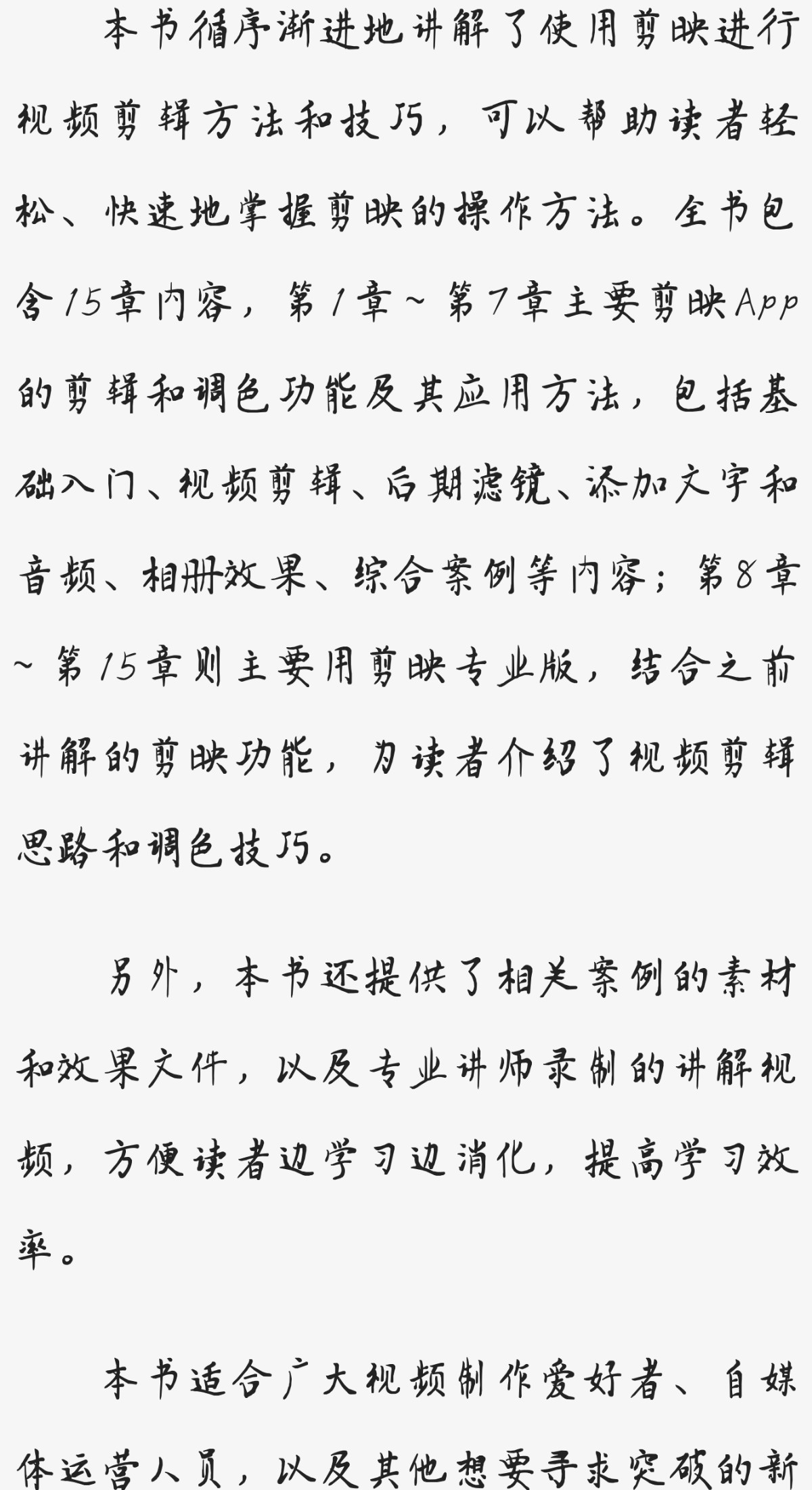 本书循序渐进地讲解了使用剪映进行视频剪辑方法和技巧，可以帮助读者轻松、快速地掌握剪映的操作方法。全书包含15章内容，第1章~第7章主要剪映App的剪辑和调色功能及其应用方法，包括基础入门、视频剪辑、后期滤镜、添加文字和音频、相册效果、综合案例等内容；第8章~第15章则主要用剪映专业版，结合之前讲解的剪映功能，为读者介绍了视频剪辑思路和调色技巧。

另外，本书还提供了相关案例的素材和效果文件，以及专业讲师录制的讲解视频，方便读者边学习边消化，提高学习效率。

本书适合广大视频制作爱好者、自媒体运营人员，以及其他想要寻求突破的新